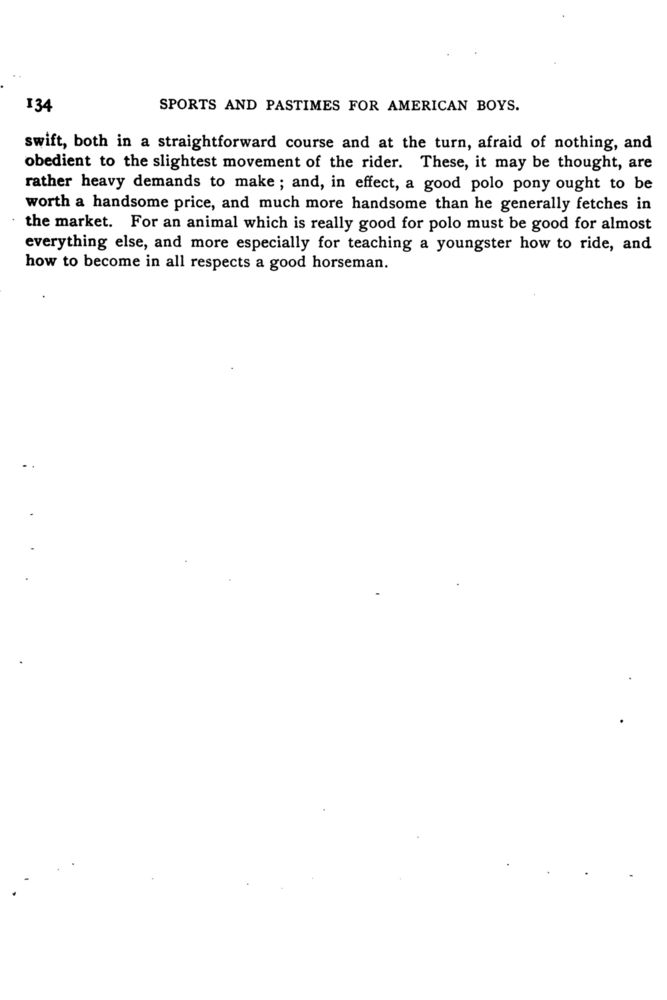 134 SPORTS AND PASTIMES FOR AMERICAN BOYS.

swift, both in a straightforward course and at the turn, afraid of nothing, and obedient to the slightest movement of the rider. These, it may be thought, are rather heavy demands to make; and, in effect, a good polo pony ought to be worth a handsome price, and much more handsome than he generally fetches in the market. For an animal which is really good for polo must be good for almost everything else, and more especially for teaching a youngster how to ride, and how to become in all respects a good horseman.